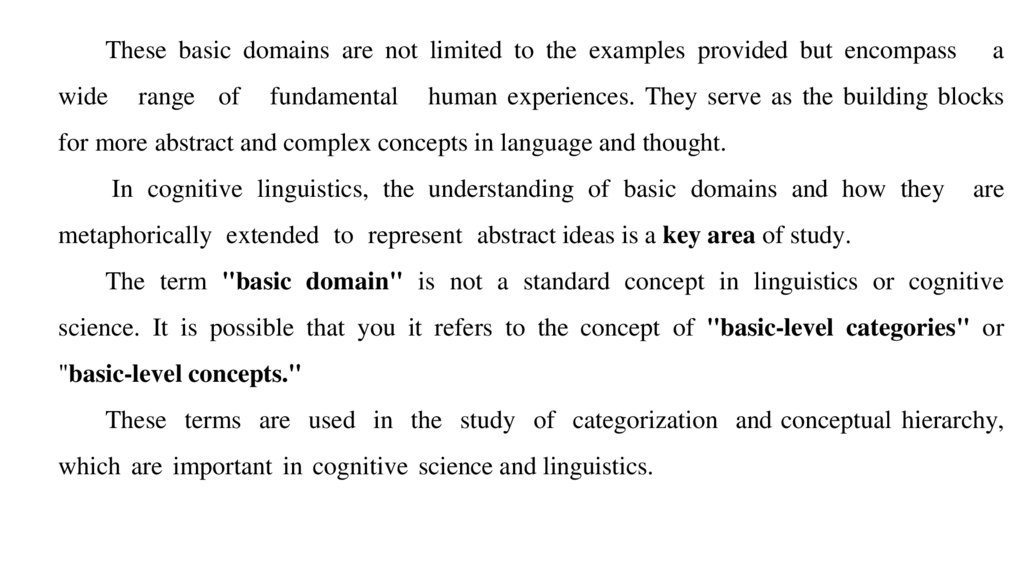 These basic domains are not limited to the examples provided but encompass a wide range of fundamental human experiences. They serve as the building blocks for more abstract and complex concepts in language and thought.

In cognitive linguistics, the understanding of basic domains and how they are metaphorically extended to represent abstract ideas is a key area of study.

The term "basic domain" is not a standard concept in linguistics or cognitive science. It is possible that you it refers to the concept of "basic-level categories" or "basic-level concepts."

These terms are used in the study of categorization and conceptual hierarchy, which are important in cognitive science and linguistics.